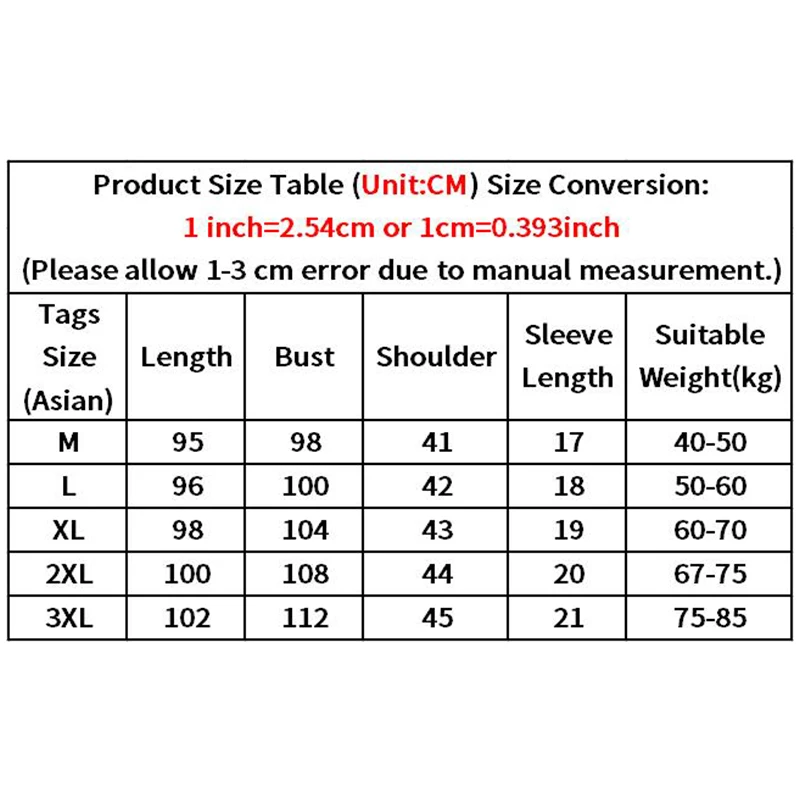 Product Size Table (Unit:CM) Size Conversion:
1 inch=2.54cm or 1cm=0.393inch
(Please allow 1-3 cm error due to manual measurement.)

| Tags Size (Asian) | Length | Bust | Shoulder | Sleeve Length | Suitable Weight(kg) |
|---|---|---|---|---|---|
| M | 95 | 98 | 41 | 17 | 40-50 |
| L | 96 | 100 | 42 | 18 | 50-60 |
| XL | 98 | 104 | 43 | 19 | 60-70 |
| 2XL | 100 | 108 | 44 | 20 | 67-75 |
| 3XL | 102 | 112 | 45 | 21 | 75-85 |